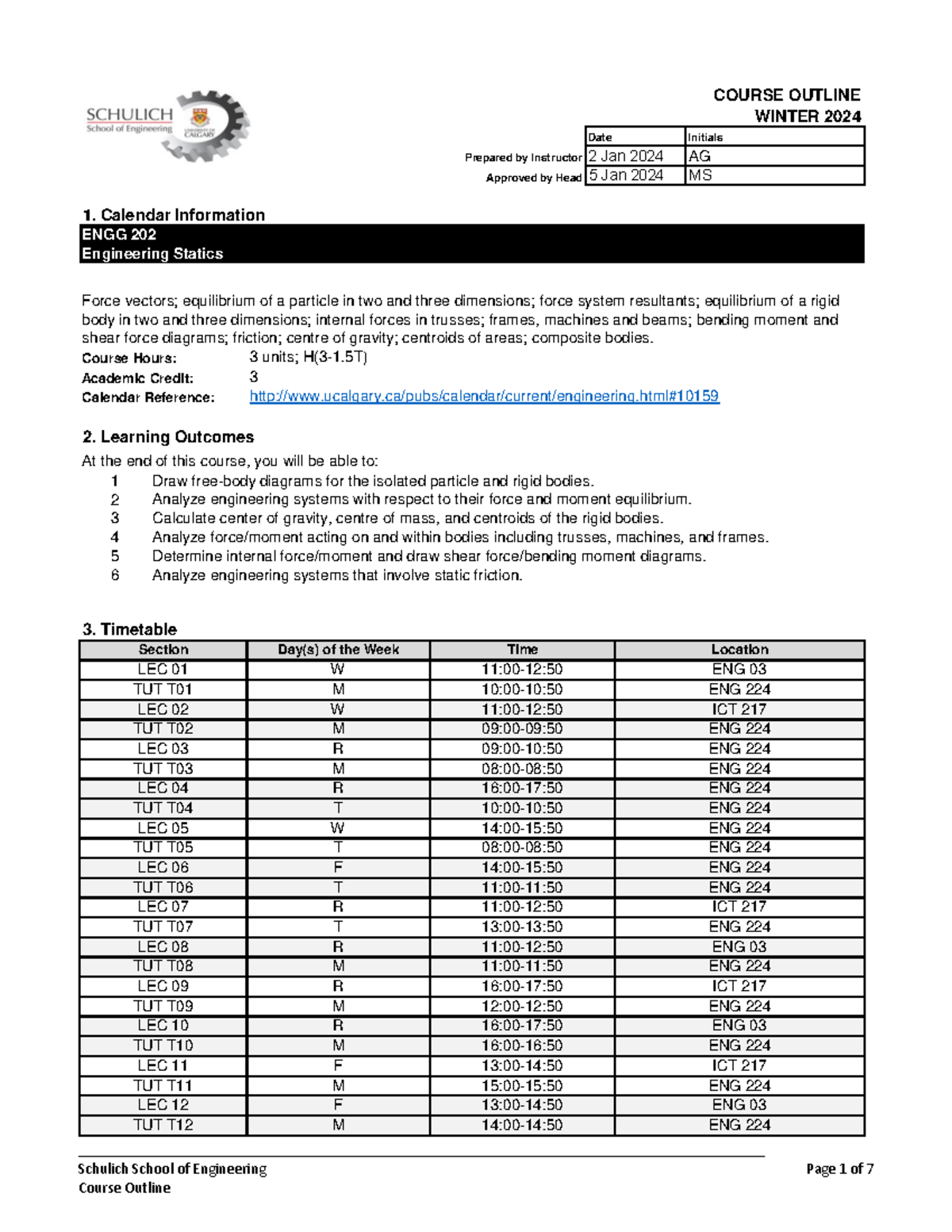 SCHULICH
School of Engineering
UNIVERSITY OF CALGARY

COURSE OUTLINE
WINTER 2024

| | Date | Initials |
|---|---|---|
| Prepared by Instructor | 2 Jan 2024 | AG |
| Approved by Head | 5 Jan 2024 | MS |

1. Calendar Information
ENGG 202
Engineering Statics

Force vectors; equilibrium of a particle in two and three dimensions; force system resultants; equilibrium of a rigid body in two and three dimensions; internal forces in trusses; frames, machines and beams; bending moment and shear force diagrams; friction; centre of gravity; centroids of areas; composite bodies.
Course Hours: 3 units; H(3-1.5T)
Academic Credit: 3
Calendar Reference: http://www.ucalgary.ca/pubs/calendar/current/engineering.html#10159

2. Learning Outcomes
At the end of this course, you will be able to:
1 Draw free-body diagrams for the isolated particle and rigid bodies.
2 Analyze engineering systems with respect to their force and moment equilibrium.
3 Calculate center of gravity, centre of mass, and centroids of the rigid bodies.
4 Analyze force/moment acting on and within bodies including trusses, machines, and frames.
5 Determine internal force/moment and draw shear force/bending moment diagrams.
6 Analyze engineering systems that involve static friction.

3. Timetable

| Section | Day(s) of the Week | Time | Location |
|---|---|---|---|
| LEC 01 | W | 11:00-12:50 | ENG 03 |
| TUT T01 | M | 10:00-10:50 | ENG 224 |
| LEC 02 | W | 11:00-12:50 | ICT 217 |
| TUT T02 | M | 09:00-09:50 | ENG 224 |
| LEC 03 | R | 09:00-10:50 | ENG 224 |
| TUT T03 | M | 08:00-08:50 | ENG 224 |
| LEC 04 | R | 16:00-17:50 | ENG 224 |
| TUT T04 | T | 10:00-10:50 | ENG 224 |
| LEC 05 | W | 14:00-15:50 | ENG 224 |
| TUT T05 | T | 08:00-08:50 | ENG 224 |
| LEC 06 | F | 14:00-15:50 | ENG 224 |
| TUT T06 | T | 11:00-11:50 | ENG 224 |
| LEC 07 | R | 11:00-12:50 | ICT 217 |
| TUT T07 | T | 13:00-13:50 | ENG 224 |
| LEC 08 | R | 11:00-12:50 | ENG 03 |
| TUT T08 | M | 11:00-11:50 | ENG 224 |
| LEC 09 | R | 16:00-17:50 | ICT 217 |
| TUT T09 | M | 12:00-12:50 | ENG 224 |
| LEC 10 | R | 16:00-17:50 | ENG 03 |
| TUT T10 | M | 16:00-16:50 | ENG 224 |
| LEC 11 | F | 13:00-14:50 | ICT 217 |
| TUT T11 | M | 15:00-15:50 | ENG 224 |
| LEC 12 | F | 13:00-14:50 | ENG 03 |
| TUT T12 | M | 14:00-14:50 | ENG 224 |

Schulich School of Engineering
Course Outline
Page 1 of 7